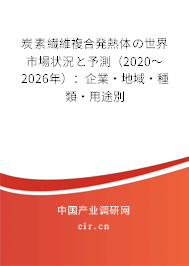 炭素繊維複合発熱体の世界市場状況と予測（2020～2026年）：企業・地域・種類・用途別

中国产业调研网
cir.cn